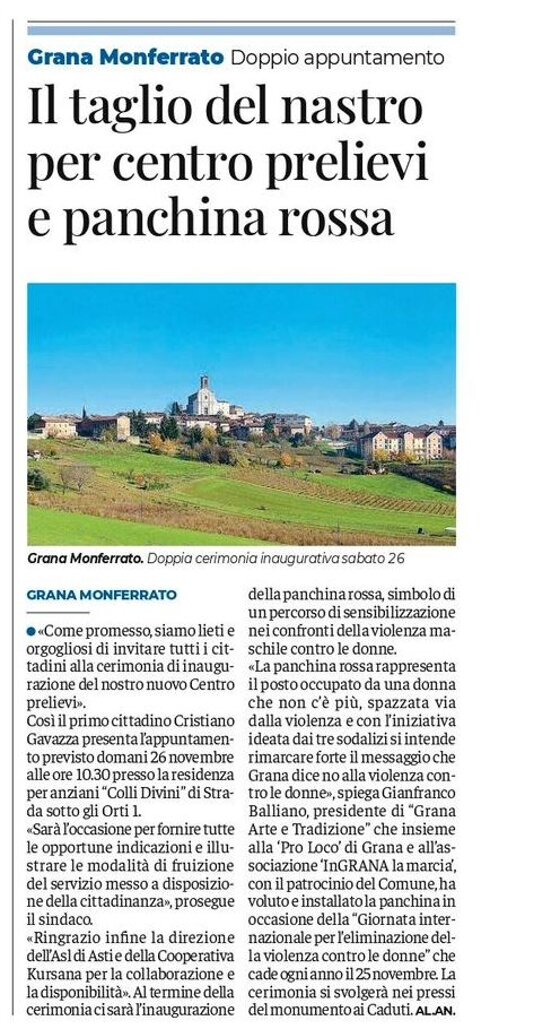 Grana Monferrato Doppio appuntamento

Il taglio del nastro per centro prelievi e panchina rossa

Grana Monferrato. Doppia cerimonia inaugurativa sabato 26

GRANA MONFERRATO

• «Come promesso, siamo lieti e orgogliosi di invitare tutti i cittadini alla cerimonia di inaugurazione del nostro nuovo Centro prelievi».

Così il primo cittadino Cristiano Gavazza presenta l'appuntamento previsto domani 26 novembre alle ore 10.30 presso la residenza per anziani "Colli Divini" di Strada sotto gli Orti 1.

«Sarà l'occasione per fornire tutte le opportune indicazioni e illustrare le modalità di fruizione del servizio messo a disposizione della cittadinanza», prosegue il sindaco.

«Ringrazio infine la direzione dell'Asl di Asti e della Cooperativa Kursana per la collaborazione e la disponibilità». Al termine della cerimonia ci sarà l'inaugurazione della panchina rossa, simbolo di un percorso di sensibilizzazione nei confronti della violenza maschile contro le donne.

«La panchina rossa rappresenta il posto occupato da una donna che non c'è più, spazzata via dalla violenza e con l'iniziativa ideata dai tre sodalizi si intende rimarcare forte il messaggio che Grana dice no alla violenza contro le donne», spiega Gianfranco Balliano, presidente di "Grana Arte e Tradizione" che insieme alla 'Pro Loco' di Grana e all'associazione 'InGRANA la marcia', con il patrocinio del Comune, ha voluto e installato la panchina in occasione della "Giornata internazionale per l'eliminazione della violenza contro le donne" che cade ogni anno il 25 novembre. La cerimonia si svolgerà nei pressi del monumento ai Caduti. AL.AN.